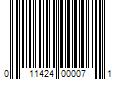 0 11424 00007 1